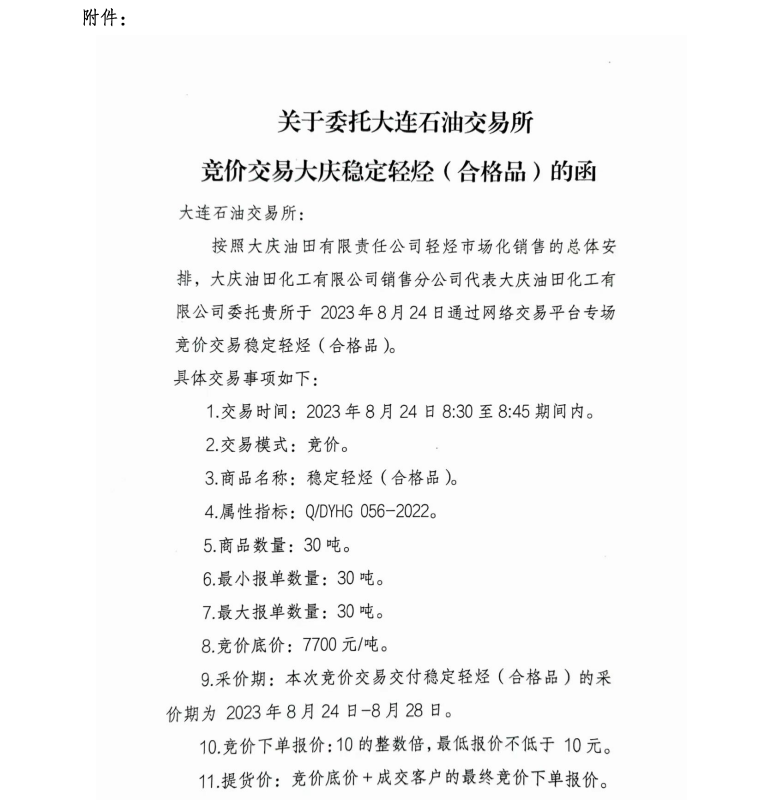 附件：

关于委托大连石油交易所
竞价交易大庆稳定轻烃（合格品）的函

大连石油交易所：

按照大庆油田有限责任公司轻烃市场化销售的总体安排，大庆油田化工有限公司销售分公司代表大庆油田化工有限公司委托贵所于 2023 年 8 月 24 日通过网络交易平台专场竞价交易稳定轻烃（合格品）。

具体交易事项如下：

1.交易时间：2023 年 8 月 24 日 8:30 至 8:45 期间内。

2.交易模式：竞价。

3.商品名称：稳定轻烃（合格品）。

4.属性指标：Q/DYHG 056-2022。

5.商品数量：30 吨。

6.最小报单数量：30 吨。

7.最大报单数量：30 吨。

8.竞价底价：7700 元/吨。

9.采价期：本次竞价交易交付稳定轻烃（合格品）的采价期为 2023 年 8 月 24 日-8 月 28 日。

10.竞价下单报价：10 的整数倍，最低报价不低于 10 元。

11.提货价：竞价底价＋成交客户的最终竞价下单报价。